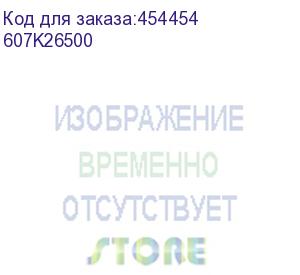 Код для заказа:454454
607K26500

ИЗОБРАЖЕНИЕ
ВРЕМЕННО
ОТСУТСТВУЕТ
STORE